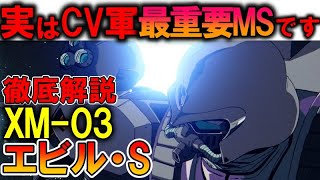 実はCV軍最重要MSです

徹底解説
XM-03
エビル・S